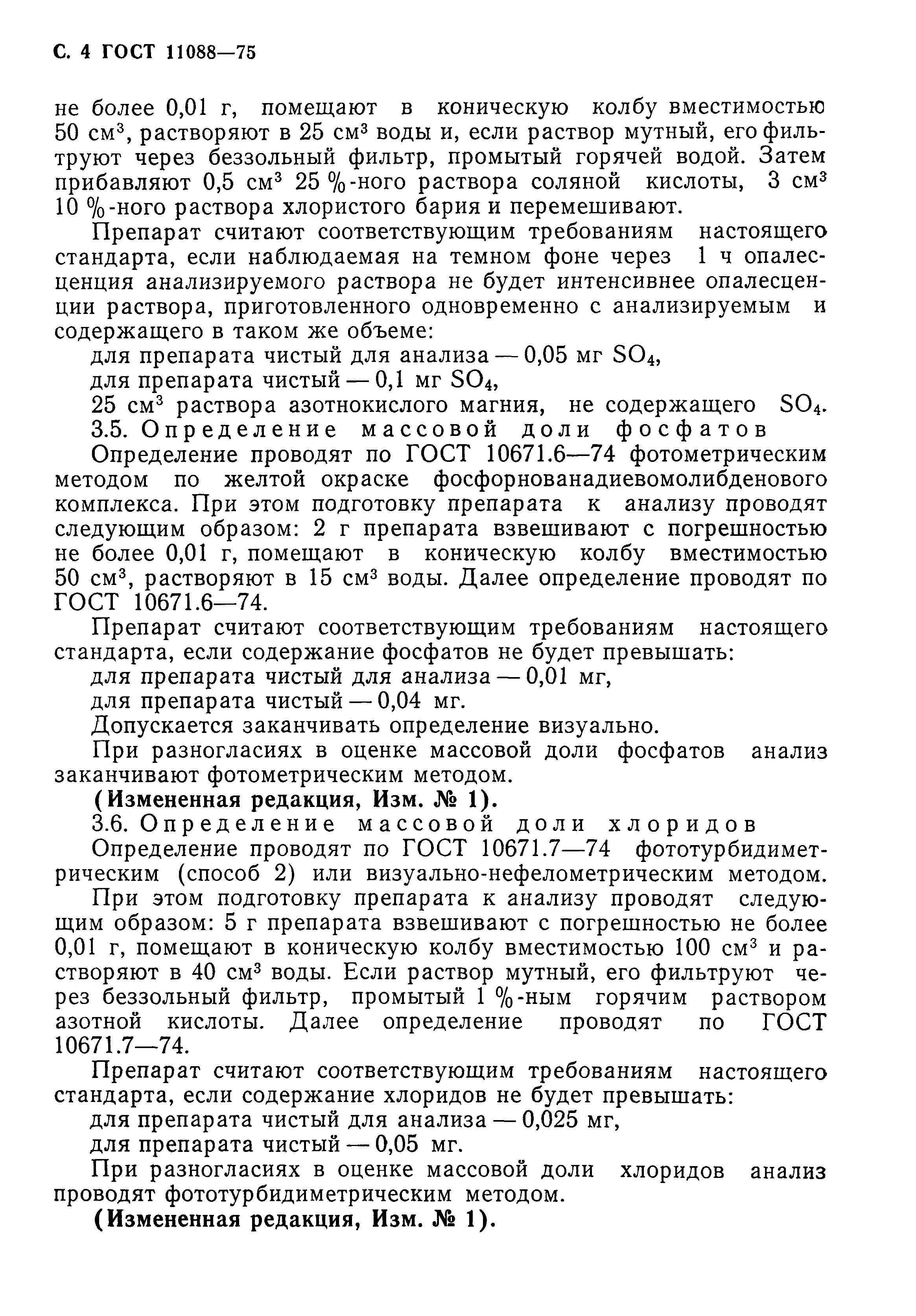 С. 4 ГОСТ 11088—75

не более 0,01 г, помещают в коническую колбу вместимостью 50 см$^3$, растворяют в 25 см$^3$ воды и, если раствор мутный, его фильтруют через беззольный фильтр, промытый горячей водой. Затем прибавляют 0,5 см$^3$ 25 %-ного раствора соляной кислоты, 3 см$^3$ 10 %-ного раствора хлористого бария и перемешивают.

Препарат считают соответствующим требованиям настоящего стандарта, если наблюдаемая на темном фоне через 1 ч опалесценция анализируемого раствора не будет интенсивнее опалесценции раствора, приготовленного одновременно с анализируемым и содержащего в таком же объеме:

для препарата чистый для анализа — 0,05 мг $SO_4$,

для препарата чистый — 0,1 мг $SO_4$,

25 см$^3$ раствора азотнокислого магния, не содержащего $SO_4$.

3.5. Определение массовой доли фосфатов

Определение проводят по ГОСТ 10671.6—74 фотометрическим методом по желтой окраске фосфорнованадиевомолибденового комплекса. При этом подготовку препарата к анализу проводят следующим образом: 2 г препарата взвешивают с погрешностью не более 0,01 г, помещают в коническую колбу вместимостью 50 см$^3$, растворяют в 15 см$^3$ воды. Далее определение проводят по ГОСТ 10671.6—74.

Препарат считают соответствующим требованиям настоящего стандарта, если содержание фосфатов не будет превышать:

для препарата чистый для анализа — 0,01 мг,

для препарата чистый — 0,04 мг.

Допускается заканчивать определение визуально.

При разногласиях в оценке массовой доли фосфатов анализ заканчивают фотометрическим методом.

(Измененная редакция, Изм. № 1).

3.6. Определение массовой доли хлоридов

Определение проводят по ГОСТ 10671.7—74 фототурбидиметрическим (способ 2) или визуально-нефелометрическим методом.

При этом подготовку препарата к анализу проводят следующим образом: 5 г препарата взвешивают с погрешностью не более 0,01 г, помещают в коническую колбу вместимостью 100 см$^3$ и растворяют в 40 см$^3$ воды. Если раствор мутный, его фильтруют через беззольный фильтр, промытый 1 %-ным горячим раствором азотной кислоты. Далее определение проводят по ГОСТ 10671.7—74.

Препарат считают соответствующим требованиям настоящего стандарта, если содержание хлоридов не будет превышать:

для препарата чистый для анализа — 0,025 мг,

для препарата чистый — 0,05 мг.

При разногласиях в оценке массовой доли хлоридов анализ проводят фототурбидиметрическим методом.

(Измененная редакция, Изм. № 1).